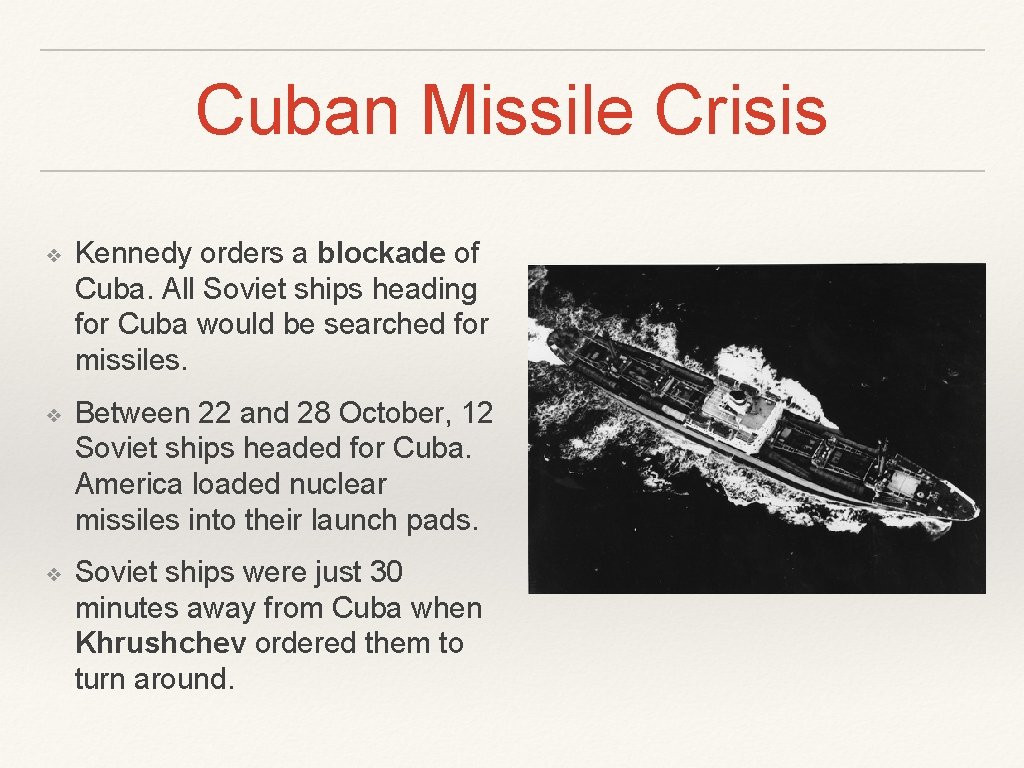 Cuban Missile Crisis

❖ Kennedy orders a blockade of Cuba. All Soviet ships heading for Cuba would be searched for missiles.

❖ Between 22 and 28 October, 12 Soviet ships headed for Cuba. America loaded nuclear missiles into their launch pads.

❖ Soviet ships were just 30 minutes away from Cuba when Khrushchev ordered them to turn around.